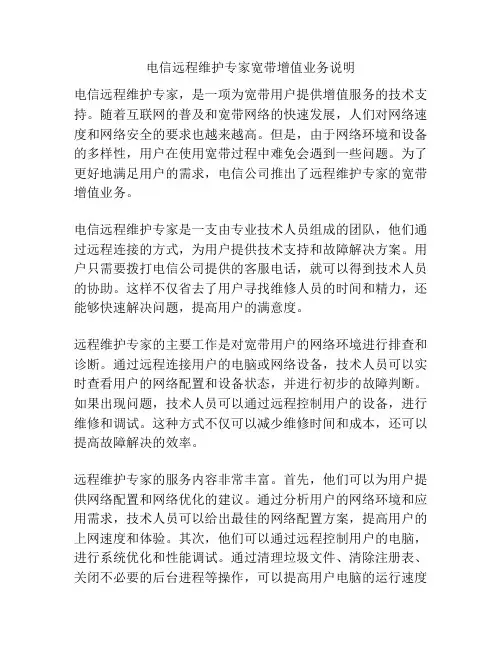 电信远程维护专家宽带增值业务说明

电信远程维护专家，是一项为宽带用户提供增值服务的技术支持。随着互联网的普及和宽带网络的快速发展，人们对网络速度和网络安全的要求也越来越高。但是，由于网络环境和设备的多样性，用户在使用宽带过程中难免会遇到一些问题。为了更好地满足用户的需求，电信公司推出了远程维护专家的宽带增值业务。

电信远程维护专家是一支由专业技术人员组成的团队，他们通过远程连接的方式，为用户提供技术支持和故障解决方案。用户只需要拨打电信公司提供的客服电话，就可以得到技术人员的协助。这样不仅省去了用户寻找维修人员的时间和精力，还能够快速解决问题，提高用户的满意度。

远程维护专家的主要工作是对宽带用户的网络环境进行排查和诊断。通过远程连接用户的电脑或网络设备，技术人员可以实时查看用户的网络配置和设备状态，并进行初步的故障判断。如果出现问题，技术人员可以通过远程控制用户的设备，进行维修和调试。这种方式不仅可以减少维修时间和成本，还可以提高故障解决的效率。

远程维护专家的服务内容非常丰富。首先，他们可以为用户提供网络配置和网络优化的建议。通过分析用户的网络环境和应用需求，技术人员可以给出最佳的网络配置方案，提高用户的上网速度和体验。其次，他们可以通过远程控制用户的电脑，进行系统优化和性能调试。通过清理垃圾文件、清除注册表、关闭不必要的后台进程等操作，可以提高用户电脑的运行速度